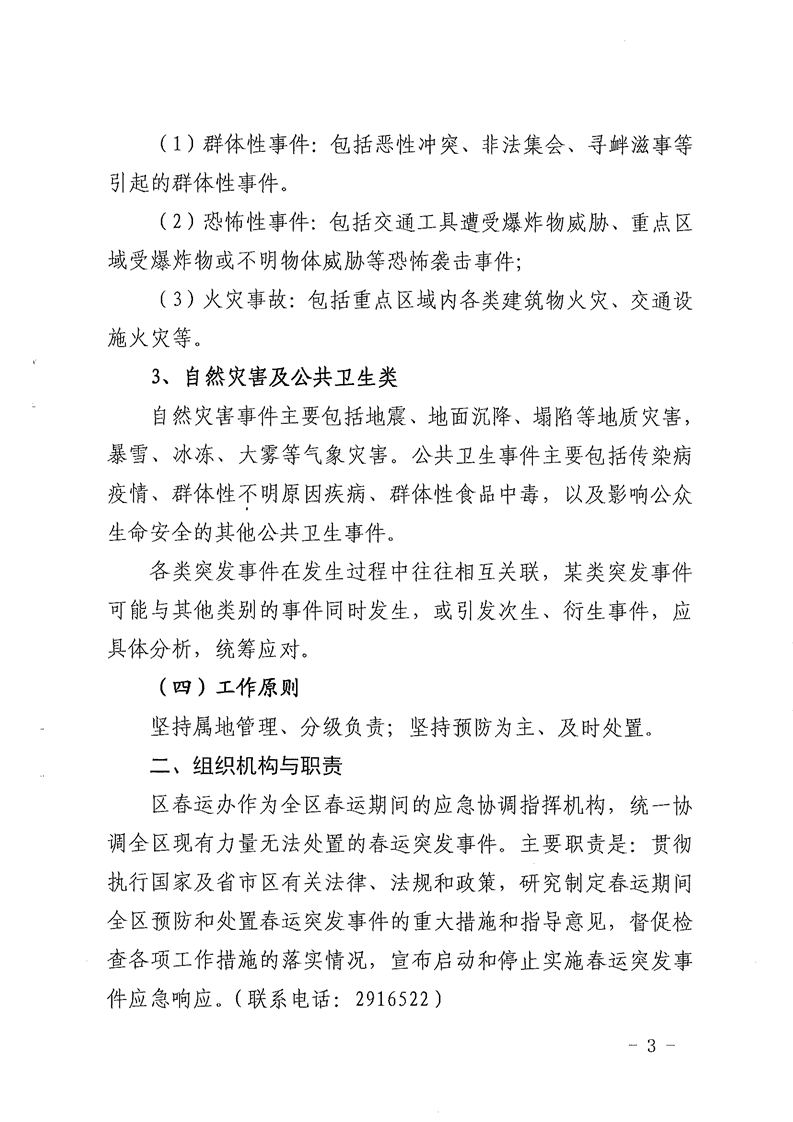 （1）群体性事件：包括恶性冲突、非法集会、寻衅滋事等引起的群体性事件。

（2）恐怖性事件：包括交通工具遭受爆炸物威胁、重点区域受爆炸物或不明物体威胁等恐怖袭击事件；

（3）火灾事故：包括重点区域内各类建筑物火灾、交通设施火灾等。

3、自然灾害及公共卫生类

自然灾害事件主要包括地震、地面沉降、塌陷等地质灾害，暴雪、冰冻、大雾等气象灾害。公共卫生事件主要包括传染病疫情、群体性不明原因疾病、群体性食品中毒，以及影响公众生命安全的其他公共卫生事件。

各类突发事件在发生过程中往往相互关联，某类突发事件可能与其他类别的事件同时发生，或引发次生、衍生事件，应具体分析，统筹应对。

（四）工作原则

坚持属地管理、分级负责；坚持预防为主、及时处置。

二、组织机构与职责

区春运办作为全区春运期间的应急协调指挥机构，统一协调全区现有力量无法处置的春运突发事件。主要职责是：贯彻执行国家及省市区有关法律、法规和政策，研究制定春运期间全区预防和处置春运突发事件的重大措施和指导意见，督促检查各项工作措施的落实情况，宣布启动和停止实施春运突发事件应急响应。（联系电话：2916522）

－ 3 －